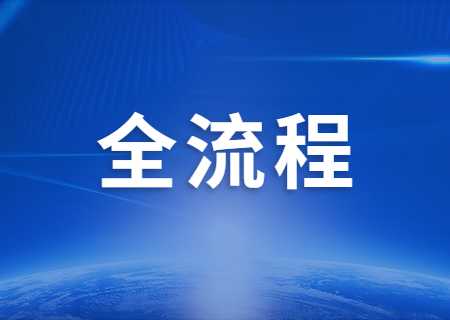 全流程